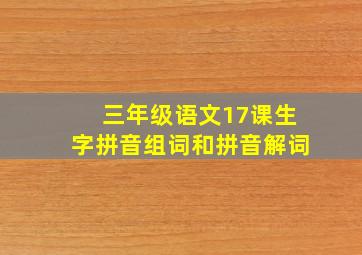 三年级语文17课生字拼音组词和拼音解词